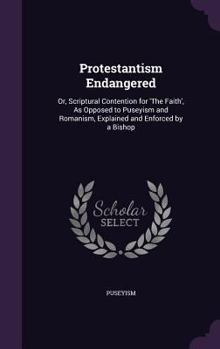 Protestantism Endangered

Or, Scriptural Contention for "The Faith", As Opposed to Puseyism and Romanism, Explained and Enforced by a Bishop

Scholar SELECT

PUSEYISM